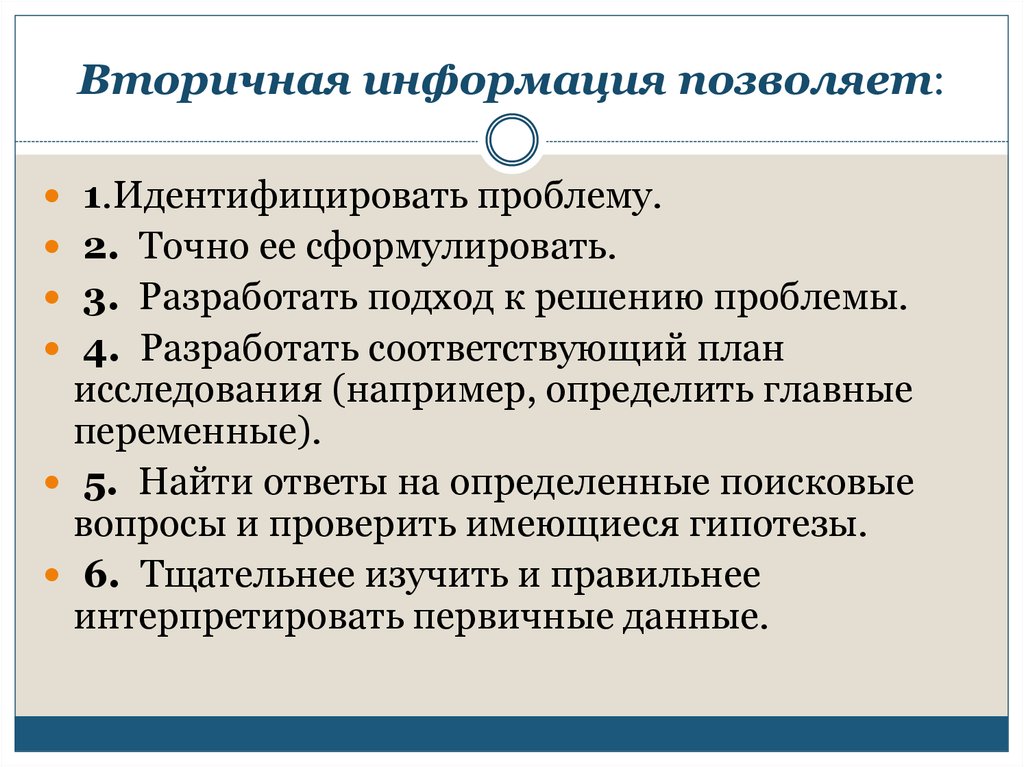 Вторичная информация позволяет:

1.Идентифицировать проблему.
2. Точно ее сформулировать.
3. Разработать подход к решению проблемы.
4. Разработать соответствующий план исследования (например, определить главные переменные).
5. Найти ответы на определенные поисковые вопросы и проверить имеющиеся гипотезы.
6. Тщательнее изучить и правильнее интерпретировать первичные данные.